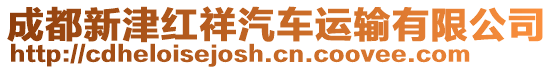 成都新津红祥汽车运输有限公司
http://cdheloisejosh.cn.coovee.com